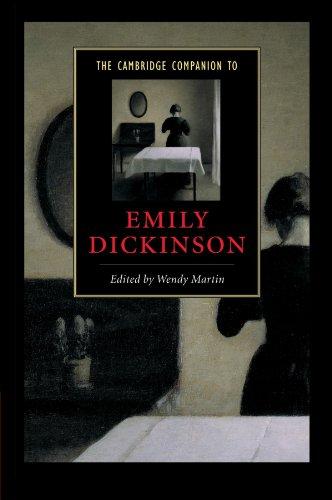 THE CAMBRIDGE COMPANION TO

EMILY DICKINSON

Edited by Wendy Martin